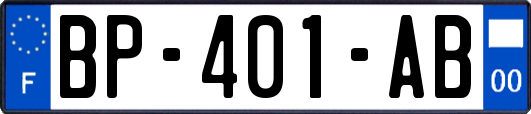 F
BP-401-AB
00